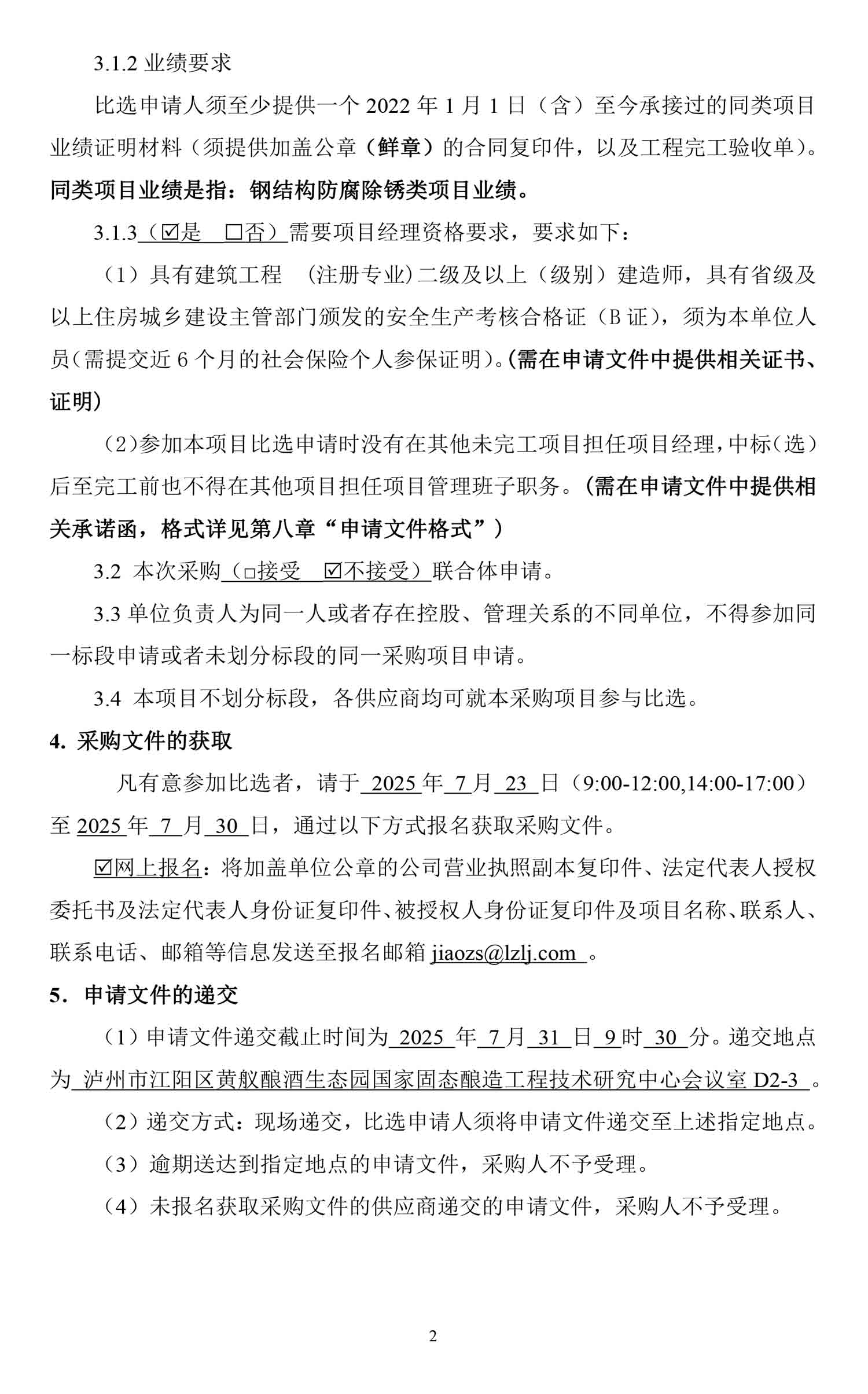 3.1.2 业绩要求

比选申请人须至少提供一个 2022 年 1 月 1 日（含）至今承接过的同类项目业绩证明材料（须提供加盖公章（鲜章）的合同复印件，以及工程完工验收单）。同类项目业绩是指：钢结构防腐除锈类项目业绩。

3.1.3（☑是 □否）需要项目经理资格要求，要求如下：

（1）具有建筑工程 （注册专业）二级及以上（级别）建造师，具有省级及以上住房城乡建设主管部门颁发的安全生产考核合格证（B 证），须为本单位人员(需提交近 6 个月的社会保险个人参保证明)。(需在申请文件中提供相关证书、证明)

（2）参加本项目比选申请时没有在其他未完工项目担任项目经理，中标(选)后至完工前也不得在其他项目担任项目管理班子职务。(需在申请文件中提供相关承诺函，格式详见第八章“申请文件格式”)

3.2 本次采购（□接受 ☑不接受）联合体申请。

3.3 单位负责人为同一人或者存在控股、管理关系的不同单位，不得参加同一标段申请或者未划分标段的同一采购项目申请。

3.4 本项目不划分标段，各供应商均可就本采购项目参与比选。

4. 采购文件的获取

凡有意参加比选者，请于 2025 年 7 月 23 日（9:00-12:00,14:00-17:00）至 2025 年 7 月 30 日，通过以下方式报名获取采购文件。

☑网上报名：将加盖单位公章的公司营业执照副本复印件、法定代表人授权委托书及法定代表人身份证复印件、被授权人身份证复印件及项目名称、联系人、联系电话、邮箱等信息发送至报名邮箱 jiaozs@lzlj.com 。

5. 申请文件的递交

（1）申请文件递交截止时间为 2025 年 7 月 31 日 9 时 30 分。递交地点为 泸州市江阳区黄舣酿酒生态园国家固态酿造工程技术研究中心会议室 D2-3 。

（2）递交方式：现场递交，比选申请人须将申请文件递交至上述指定地点。

（3）逾期送达到指定地点的申请文件，采购人不予受理。

（4）未报名获取采购文件的供应商递交的申请文件，采购人不予受理。

2